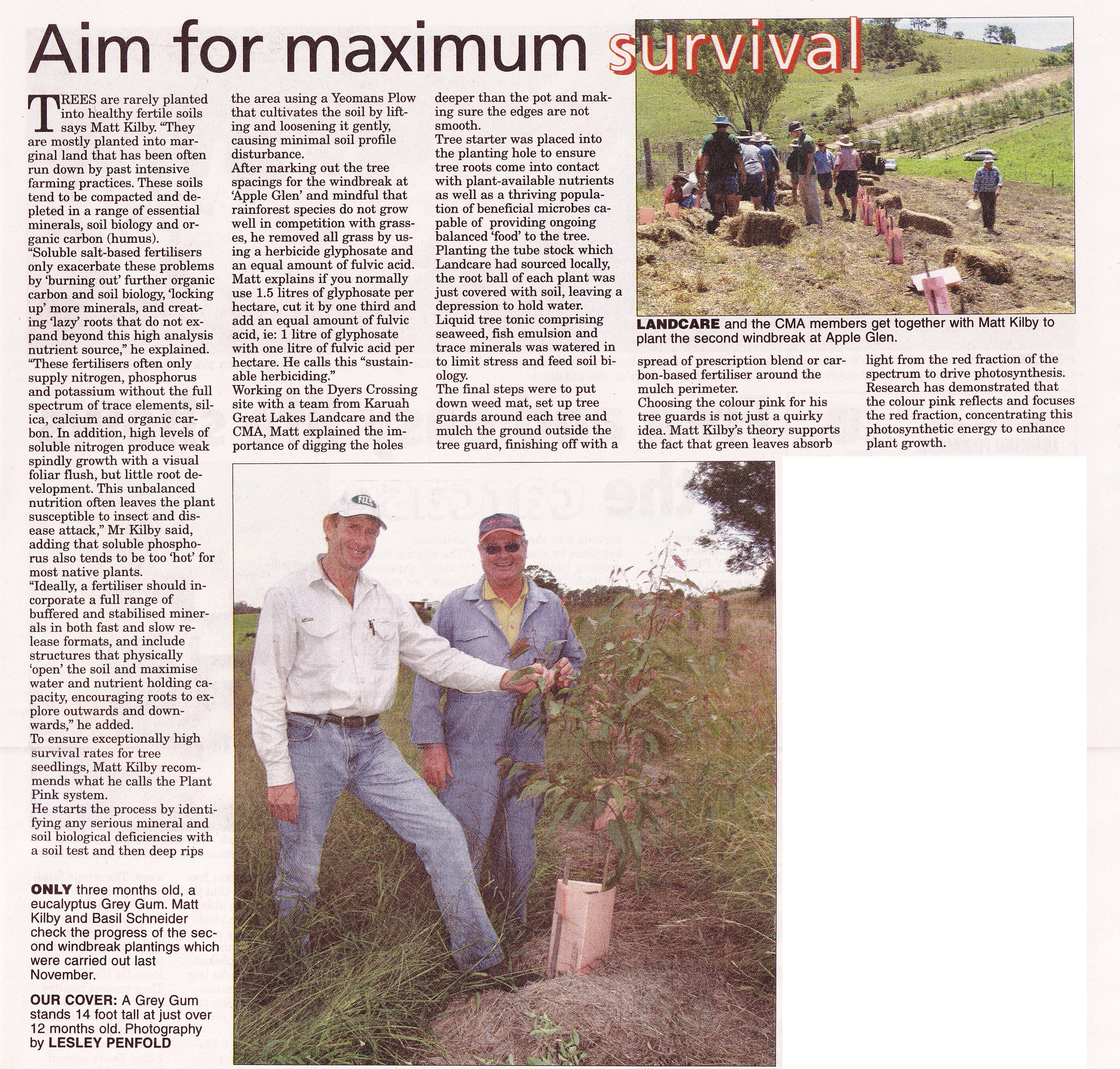 Aim for maximum survival

TREES are rarely planted into healthy fertile soils says Matt Kilby. "They are mostly planted into marginal land that has been often run down by past intensive farming practices. These soils tend to be compacted and depleted in a range of essential minerals, soil biology and organic carbon (humus).

"Soluble salt-based fertilisers only exacerbate these problems by 'burning out' further organic carbon and soil biology, 'locking up' more minerals, and creating 'lazy' roots that do not expand beyond this high analysis nutrient source," he explained.

"These fertilisers often only supply nitrogen, phosphorus and potassium without the full spectrum of trace elements, silica, calcium and organic carbon. In addition, high levels of soluble nitrogen produce weak spindly growth with a visual foliar flush, but little root development. This unbalanced nutrition often leaves the plant susceptible to insect and disease attack," Mr Kilby said, adding that soluble phosphorus also tends to be too 'hot' for most native plants.

"Ideally, a fertiliser should incorporate a full range of buffered and stabilised minerals in both fast and slow release formats, and include structures that physically 'open' the soil and maximise water and nutrient holding capacity, encouraging roots to explore outwards and downwards," he added.

To ensure exceptionally high survival rates for tree seedlings, Matt Kilby recommends what he calls the Plant Pink system.

He starts the process by identifying any serious mineral and soil biological deficiencies with a soil test and then deep rips the area using a Yeomans Plow that cultivates the soil by lifting and loosening it gently, causing minimal soil profile disturbance.

After marking out the tree spacings for the windbreak at 'Apple Glen' and mindful that rainforest species do not grow well in competition with grasses, he removed all grass by using a herbicide glyphosate and an equal amount of fulvic acid. Matt explains if you normally use 1.5 litres of glyphosate per hectare, cut it by one third and add an equal amount of fulvic acid, ie: 1 litre of glyphosate with one litre of fulvic acid per hectare. He calls this "sustainable herbiciding."

Working on the Dyers Crossing site with a team from Karuah Great Lakes Landcare and the CMA, Matt explained the importance of digging the holes deeper than the pot and making sure the edges are not smooth.

Tree starter was placed into the planting hole to ensure tree roots come into contact with plant-available nutrients as well as a thriving population of beneficial microbes capable of providing ongoing balanced 'food' to the tree.

Planting the tube stock which Landcare had sourced locally, the root ball of each plant was just covered with soil, leaving a depression to hold water.

Liquid tree tonic comprising seaweed, fish emulsion and trace minerals was watered in to limit stress and feed soil biology.

The final steps were to put down weed mat, set up tree guards around each tree and mulch the ground outside the tree guard, finishing off with a spread of prescription blend or carbon-based fertiliser around the mulch perimeter.

Choosing the colour pink for his tree guards is not just a quirky idea. Matt Kilby's theory supports the fact that green leaves absorb light from the red fraction of the spectrum to drive photosynthesis. Research has demonstrated that the colour pink reflects and focuses the red fraction, concentrating this photosynthetic energy to enhance plant growth.

LANDCARE and the CMA members get together with Matt Kilby to plant the second windbreak at Apple Glen.

ONLY three months old, a eucalyptus Grey Gum. Matt Kilby and Basil Schneider check the progress of the second windbreak plantings which were carried out last November.

OUR COVER: A Grey Gum stands 14 foot tall at just over 12 months old. Photography by LESLEY PENFOLD